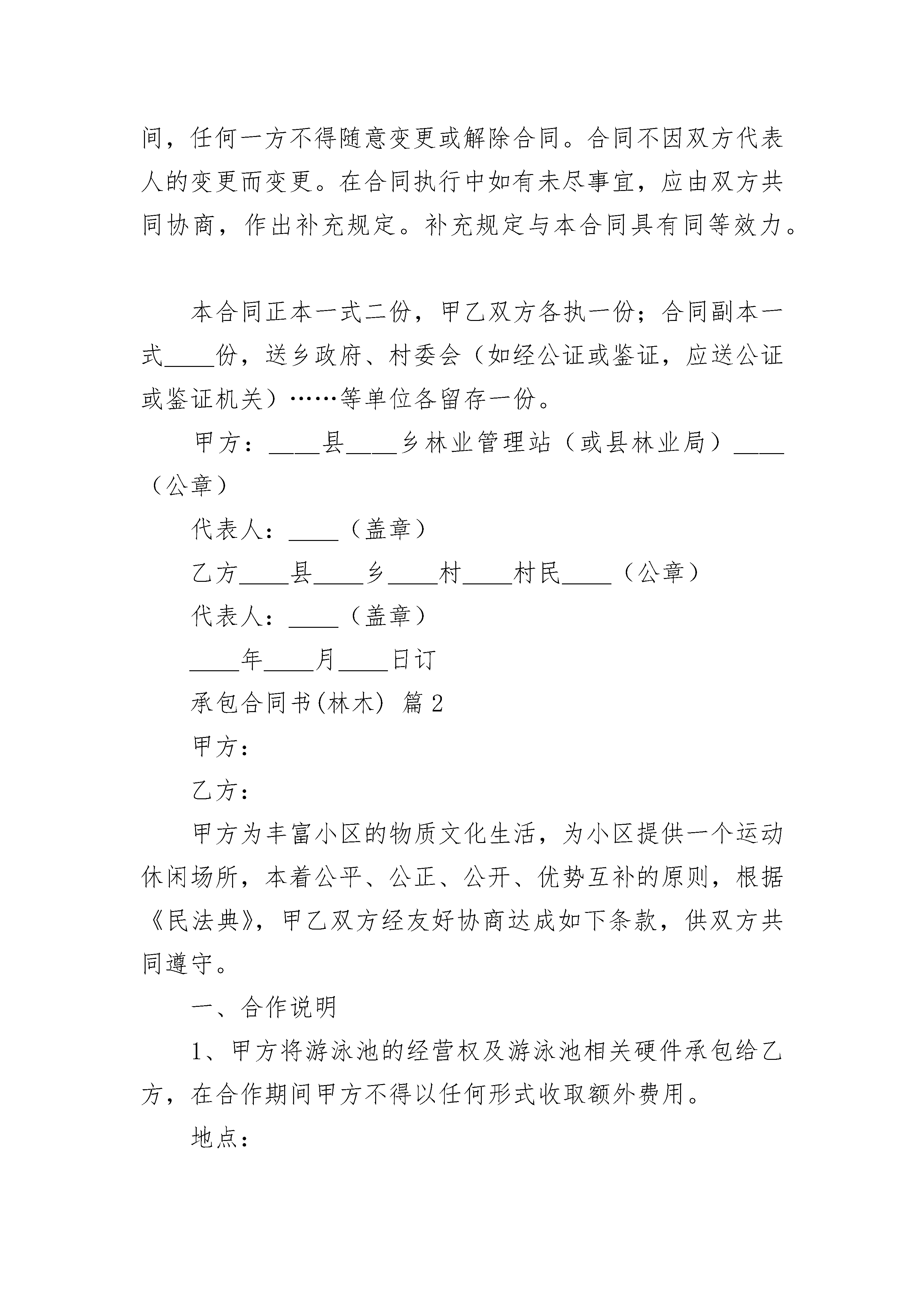 间，任何一方不得随意变更或解除合同。合同不因双方代表人的变更而变更。在合同执行中如有未尽事宜，应由双方共同协商，作出补充规定。补充规定与本合同具有同等效力。

本合同正本一式二份，甲乙双方各执一份；合同副本一式____份，送乡政府、村委会（如经公证或鉴证，应送公证或鉴证机关）……等单位各留存一份。

甲方：____县____乡林业管理站（或县林业局）____（公章）

代表人：____（盖章）

乙方____县____乡____村____村民____（公章）

代表人：____（盖章）

____年____月____日订

承包合同书(林木) 篇2

甲方：

乙方：

甲方为丰富小区的物质文化生活，为小区提供一个运动休闲场所，本着公平、公正、公开、优势互补的原则，根据《民法典》，甲乙双方经友好协商达成如下条款，供双方共同遵守。

一、合作说明

1、甲方将游泳池的经营权及游泳池相关硬件承包给乙方，在合作期间甲方不得以任何形式收取额外费用。

地点：